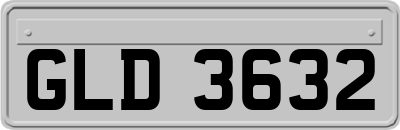 GLD 3632